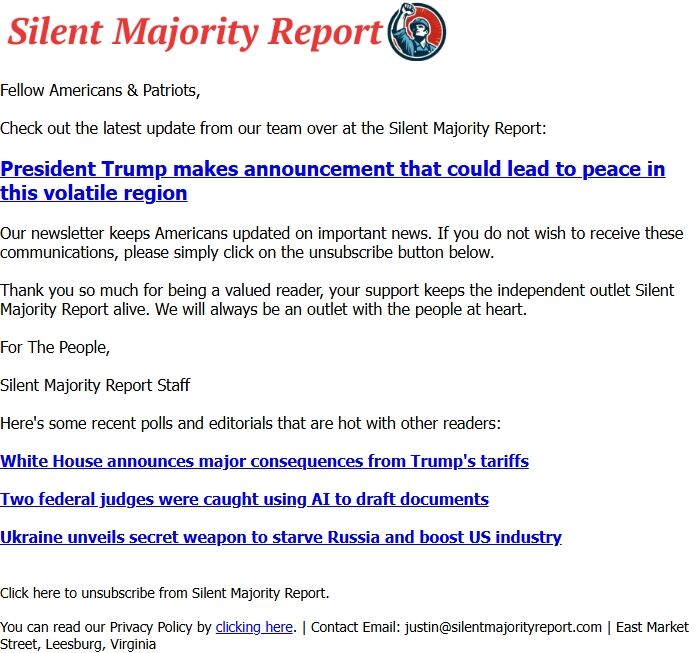 Silent Majority Report

Fellow Americans & Patriots,

Check out the latest update from our team over at the Silent Majority Report:

President Trump makes announcement that could lead to peace in this volatile region

Our newsletter keeps Americans updated on important news. If you do not wish to receive these communications, please simply click on the unsubscribe button below.

Thank you so much for being a valued reader, your support keeps the independent outlet Silent Majority Report alive. We will always be an outlet with the people at heart.

For The People,

Silent Majority Report Staff

Here's some recent polls and editorials that are hot with other readers:

White House announces major consequences from Trump's tariffs

Two federal judges were caught using AI to draft documents

Ukraine unveils secret weapon to starve Russia and boost US industry

Click here to unsubscribe from Silent Majority Report.

You can read our Privacy Policy by clicking here. | Contact Email: justin@silentmajorityreport.com | East Market Street, Leesburg, Virginia